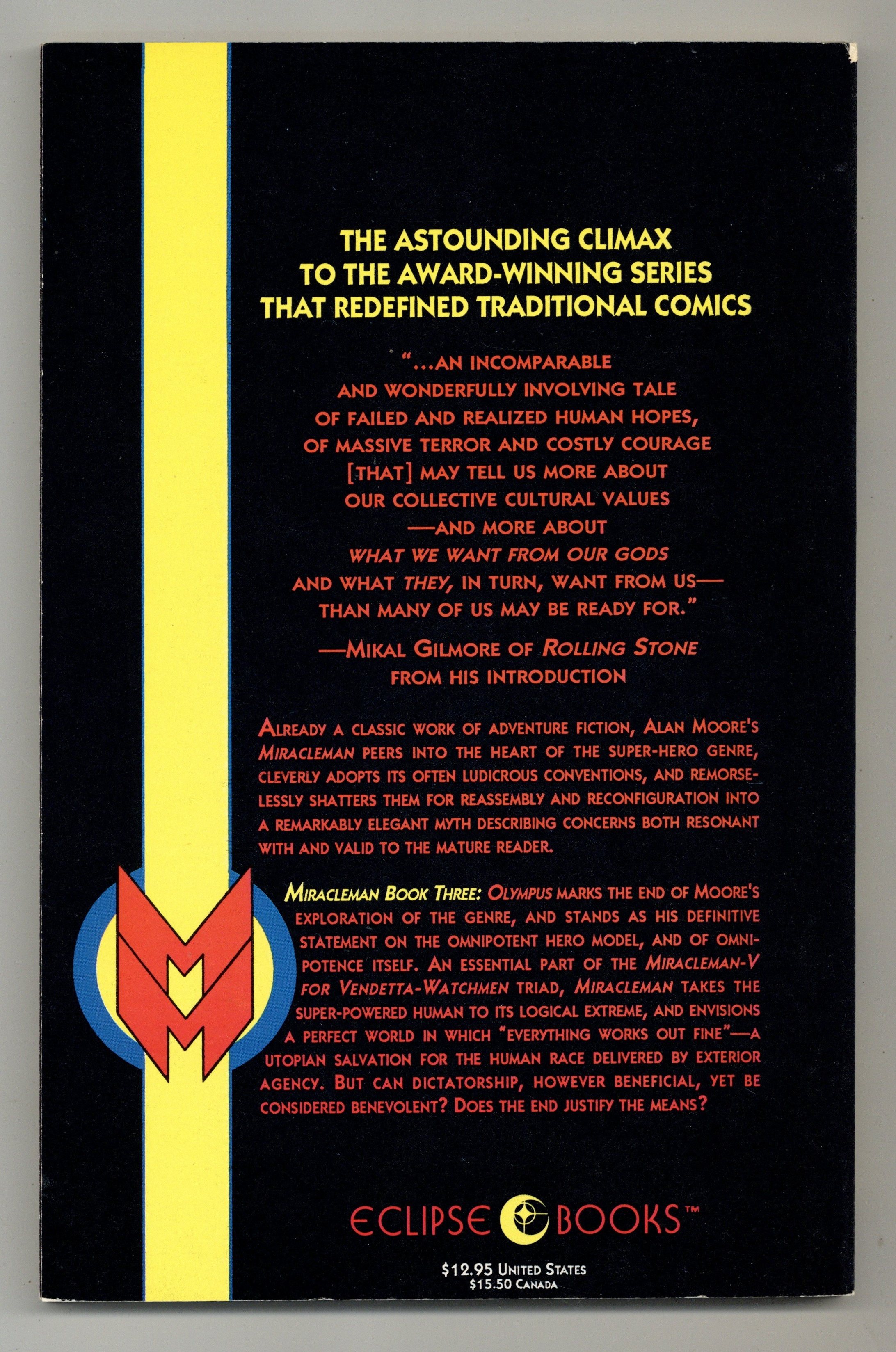 THE ASTOUNDING CLIMAX
TO THE AWARD-WINNING SERIES
THAT REDEFINED TRADITIONAL COMICS

"...AN INCOMPARABLE
AND WONDERFULLY INVOLVING TALE
OF FAILED AND REALIZED HUMAN HOPES,
OF MASSIVE TERROR AND COSTLY COURAGE
[THAT] MAY TELL US MORE ABOUT
OUR COLLECTIVE CULTURAL VALUES
—AND MORE ABOUT
WHAT WE WANT FROM OUR GODS
AND WHAT THEY, IN TURN, WANT FROM US—
THAN MANY OF US MAY BE READY FOR."

—MIKAL GILMORE OF ROLLING STONE
FROM HIS INTRODUCTION

ALREADY A CLASSIC WORK OF ADVENTURE FICTION, ALAN MOORE'S MIRACLEMAN PEERS INTO THE HEART OF THE SUPER-HERO GENRE, CLEVERLY ADOPTS ITS OFTEN LUDICROUS CONVENTIONS, AND REMORSELESSLY SHATTERS THEM FOR REASSEMBLY AND RECONFIGURATION INTO A REMARKABLY ELEGANT MYTH DESCRIBING CONCERNS BOTH RESONANT WITH AND VALID TO THE MATURE READER.

MIRACLEMAN BOOK THREE: OLYMPUS MARKS THE END OF MOORE'S EXPLORATION OF THE GENRE, AND STANDS AS HIS DEFINITIVE STATEMENT ON THE OMNIPOTENT HERO MODEL, AND OF OMNIPOTENCE ITSELF. AN ESSENTIAL PART OF THE MIRACLEMAN-V FOR VENDETTA-WATCHMEN TRIAD, MIRACLEMAN TAKES THE SUPER-POWERED HUMAN TO ITS LOGICAL EXTREME, AND ENVISIONS A PERFECT WORLD IN WHICH "EVERYTHING WORKS OUT FINE"—A UTOPIAN SALVATION FOR THE HUMAN RACE DELIVERED BY EXTERIOR AGENCY. BUT CAN DICTATORSHIP, HOWEVER BENEFICIAL, YET BE CONSIDERED BENEVOLENT? DOES THE END JUSTIFY THE MEANS?

ECLIPSE BOOKS™

$12.95 UNITED STATES
$15.50 CANADA